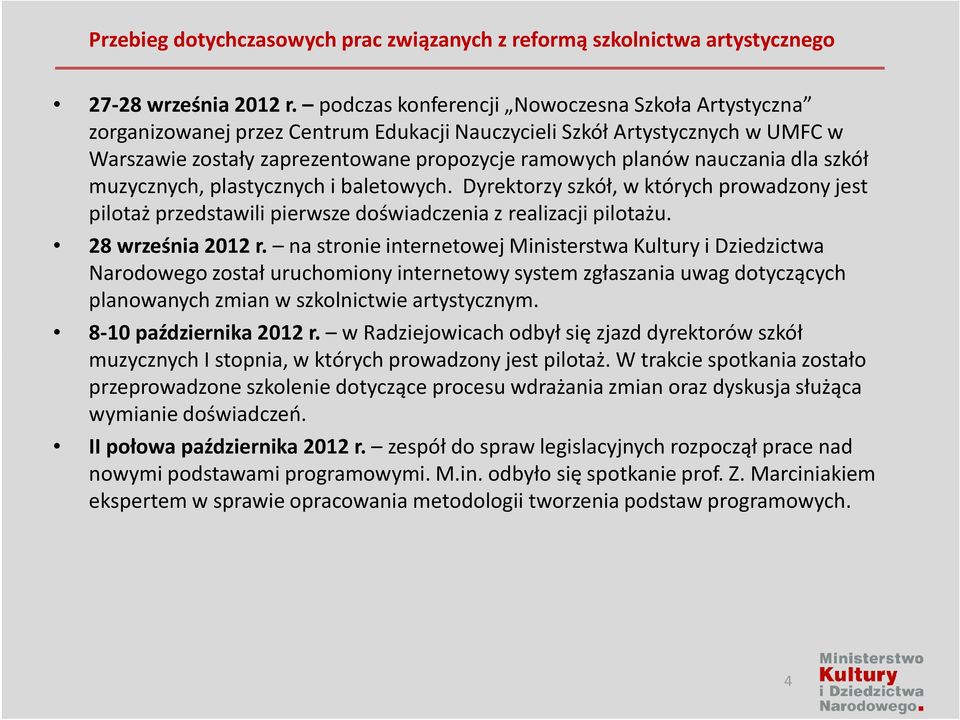 Przebieg dotychczasowych prac związanych z reformą szkolnictwa artystycznego

• 27-28 września 2012 r. – podczas konferencji „Nowoczesna Szkoła Artystyczna” zorganizowanej przez Centrum Edukacji Nauczycieli Szkół Artystycznych w UMFC w Warszawie zostały zaprezentowane propozycje ramowych planów nauczania dla szkół muzycznych, plastycznych i baletowych. Dyrektorzy szkół, w których prowadzony jest pilotaż przedstawili pierwsze doświadczenia z realizacji pilotażu.

• 28 września 2012 r. – na stronie internetowej Ministerstwa Kultury i Dziedzictwa Narodowego został uruchomiony internetowy system zgłaszania uwag dotyczących planowanych zmian w szkolnictwie artystycznym.

• 8-10 października 2012 r. – w Radziejowicach odbył się zjazd dyrektorów szkół muzycznych I stopnia, w których prowadzony jest pilotaż. W trakcie spotkania zostało przeprowadzone szkolenie dotyczące procesu wdrażania zmian oraz dyskusja służąca wymianie doświadczeń.

• II połowa października 2012 r. – zespół do spraw legislacyjnych rozpoczął prace nad nowymi podstawami programowymi. M.in. odbyło się spotkanie prof. Z. Marciniakiem ekspertem w sprawie opracowania metodologii tworzenia podstaw programowych.

4

Ministerstwo Kultury i Dziedzictwa Narodowego.